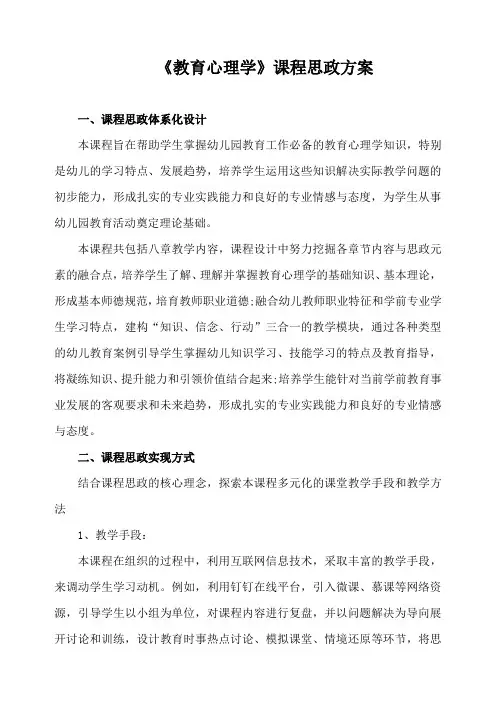 《教育心理学》课程思政方案

一、课程思政体系化设计

本课程旨在帮助学生掌握幼儿园教育工作必备的教育心理学知识，特别是幼儿的学习特点、发展趋势，培养学生运用这些知识解决实际教学问题的初步能力，形成扎实的专业实践能力和良好的专业情感与态度，为学生从事幼儿园教育活动奠定理论基础。

本课程共包括八章教学内容，课程设计中努力挖掘各章节内容与思政元素的融合点，培养学生了解、理解并掌握教育心理学的基础知识、基本理论，形成基本师德规范，培育教师职业道德;融合幼儿教师职业特征和学前专业学生学习特点，建构“知识、信念、行动”三合一的教学模块，通过各种类型的幼儿教育案例引导学生掌握幼儿知识学习、技能学习的特点及教育指导，将凝练知识、提升能力和引领价值结合起来;培养学生能针对当前学前教育事业发展的客观要求和未来趋势，形成扎实的专业实践能力和良好的专业情感与态度。

二、课程思政实现方式

结合课程思政的核心理念，探索本课程多元化的课堂教学手段和教学方法

1、教学手段：

本课程在组织的过程中，利用互联网信息技术，采取丰富的教学手段，来调动学生学习动机。例如，利用钉钉在线平台，引入微课、慕课等网络资源，引导学生以小组为单位，对课程内容进行复盘，并以问题解决为导向展开讨论和训练，设计教育时事热点讨论、模拟课堂、情境还原等环节，将思